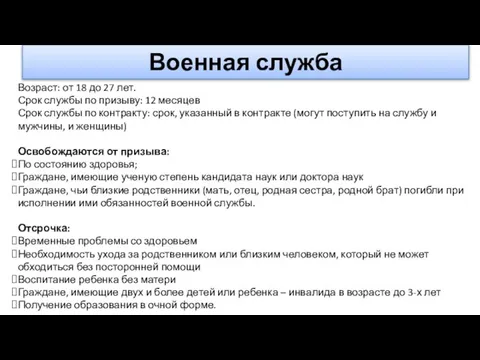 Военная служба

Возраст: от 18 до 27 лет.
Срок службы по призыву: 12 месяцев
Срок службы по контракту: срок, указанный в контракте (могут поступить на службу и мужчины, и женщины)

Освобождаются от призыва:
По состоянию здоровья;
Граждане, имеющие ученую степень кандидата наук или доктора наук
Граждане, чьи близкие родственники (мать, отец, родная сестра, родной брат) погибли при исполнении ими обязанностей военной службы.

Отсрочка:
Временные проблемы со здоровьем
Необходимость ухода за родственником или близким человеком, который не может обходиться без посторонней помощи
Воспитание ребенка без матери
Граждане, имеющие двух и более детей или ребенка – инвалида в возрасте до 3-х лет
Получение образования в очной форме.